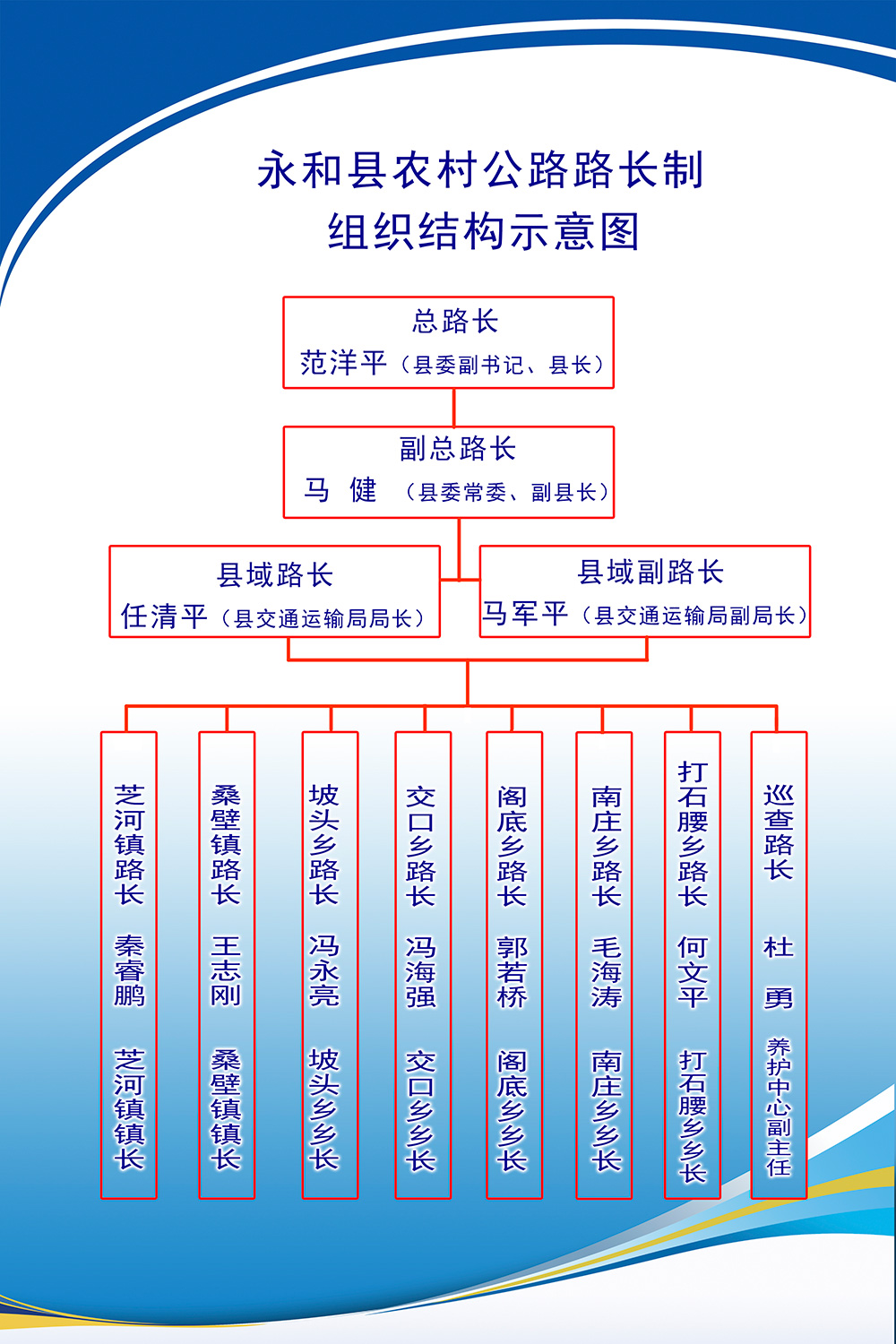 永和县农村公路路长制
组织结构示意图

总路长
范洋平（县委副书记、县长）

副总路长
马 健 （县委常委、副县长）

县域路长
任清平（县交通运输局局长）

县域副路长
马军平（县交通运输局副局长）

芝河镇路长 秦睿鹏 芝河镇镇长

桑壁镇路长 王志刚 桑壁镇镇长

坡头乡路长 冯永亮 坡头乡乡长

交口乡路长 冯海强 交口乡乡长

阁底乡路长 郭若桥 阁底乡乡长

南庄乡路长 毛海涛 南庄乡乡长

打石腰乡路长 何文平 打石腰乡乡长

巡查路长 杜 勇 养护中心副主任